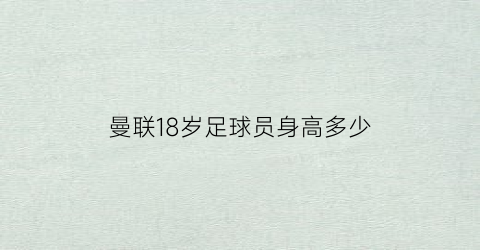 曼联18岁足球员身高多少